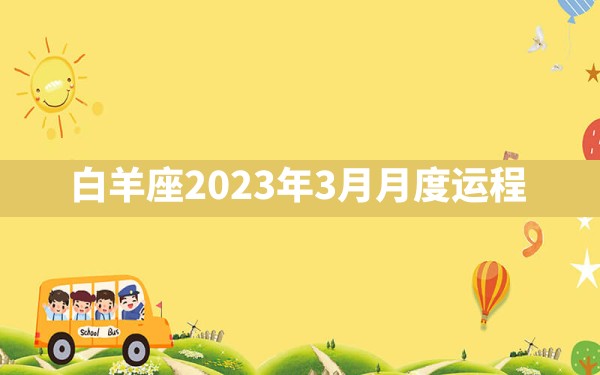 白羊座2023年3月月度运程

School Bus